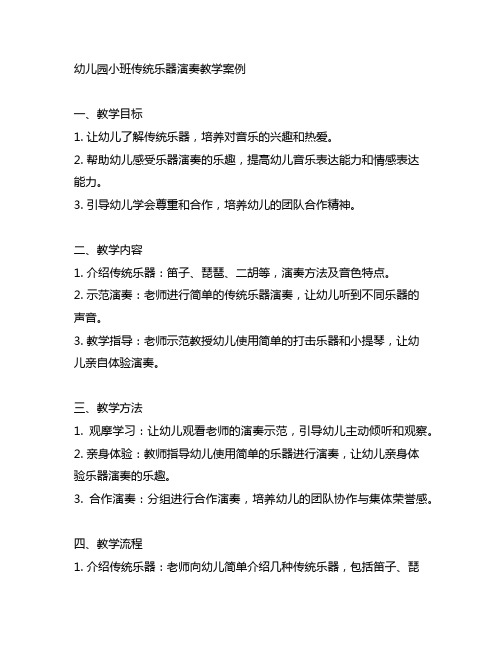 幼儿园小班传统乐器演奏教学案例

一、教学目标
1. 让幼儿了解传统乐器，培养对音乐的兴趣和热爱。
2. 帮助幼儿感受乐器演奏的乐趣，提高幼儿音乐表达能力和情感表达能力。
3. 引导幼儿学会尊重和合作，培养幼儿的团队合作精神。

二、教学内容
1. 介绍传统乐器：笛子、琵琶、二胡等，演奏方法及音色特点。
2. 示范演奏：老师进行简单的传统乐器演奏，让幼儿听到不同乐器的声音。
3. 教学指导：老师示范教授幼儿使用简单的打击乐器和小提琴，让幼儿亲自体验演奏。

三、教学方法
1. 观摩学习：让幼儿观看老师的演奏示范，引导幼儿主动倾听和观察。
2. 亲身体验：教师指导幼儿使用简单的乐器进行演奏，让幼儿亲身体验乐器演奏的乐趣。
3. 合作演奏：分组进行合作演奏，培养幼儿的团队协作与集体荣誉感。

四、教学流程
1. 介绍传统乐器：老师向幼儿简单介绍几种传统乐器，包括笛子、琵